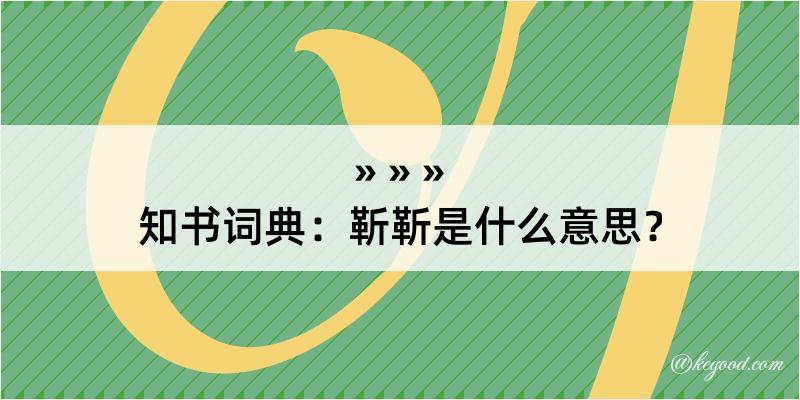 » » »
知书词典：靳靳是什么意思？

@kegood.com